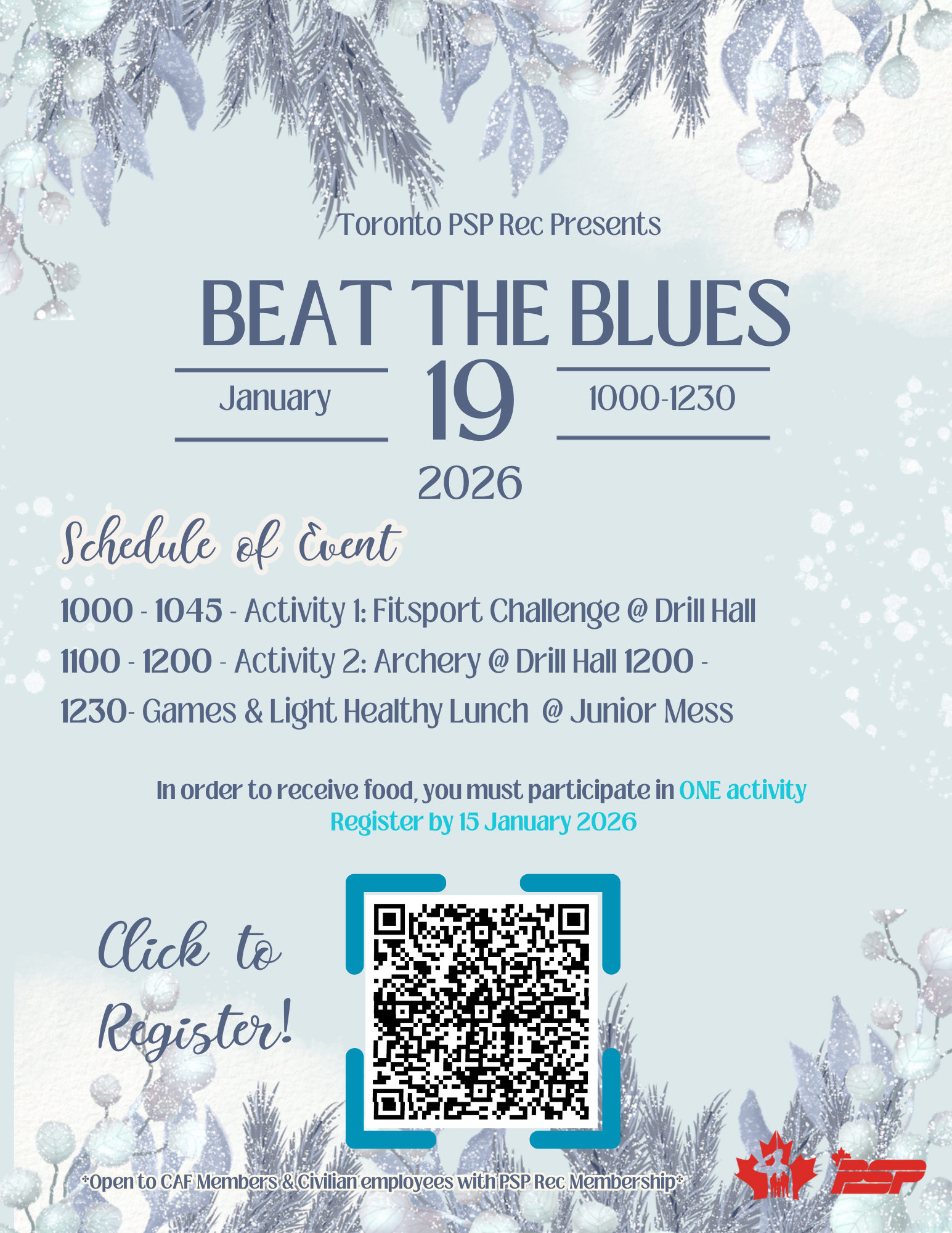 Toronto PSP Rec Presents

BEAT THE BLUES

January

19

1000-1230

2026

Schedule of Event

1000 - 1045 - Activity 1: Fitsport Challenge @ Drill Hall

1100 - 1200 - Activity 2: Archery @ Drill Hall 1200 -

1230- Games & Light Healthy Lunch @ Junior Mess

In order to receive food, you must participate in ONE activity
Register by 15 January 2026

Click to Register!

*Open to CAF Members & Civilian employees with PSP Rec Membership*

PSP